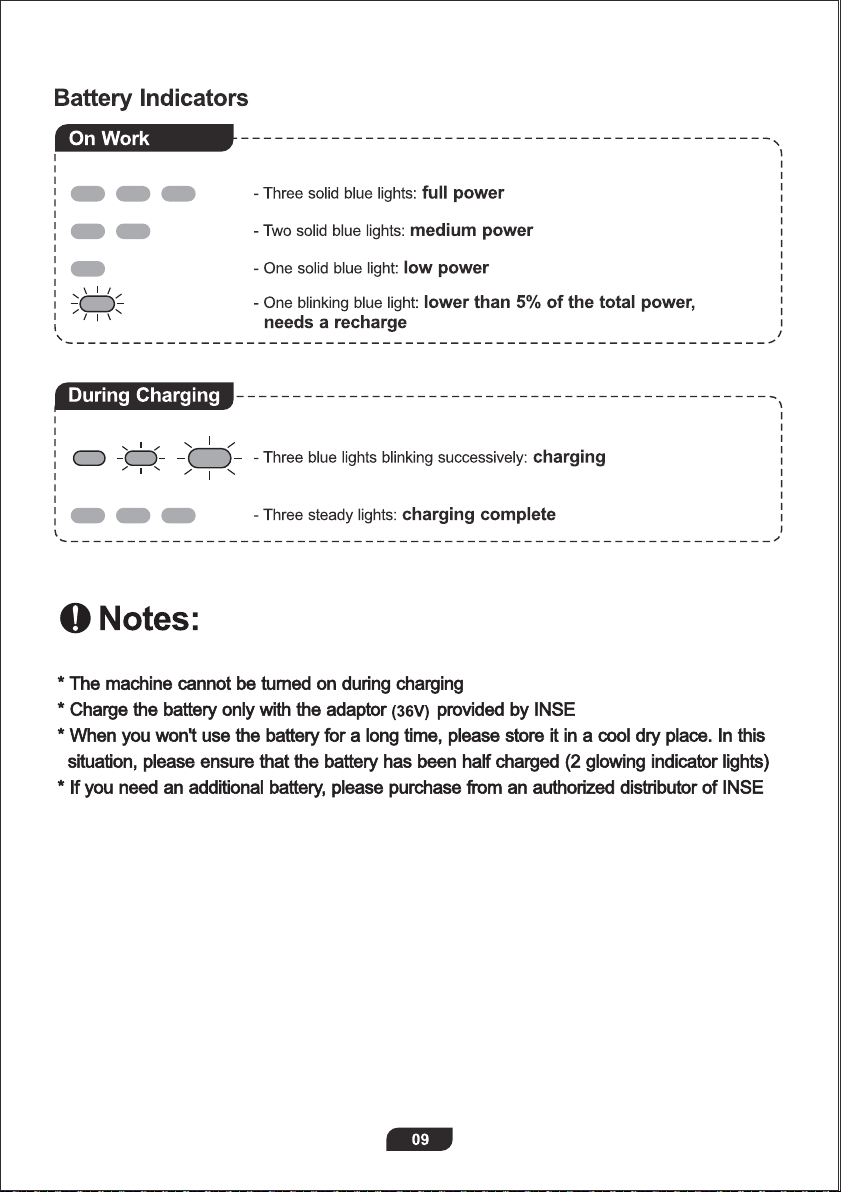 Battery Indicators

On Work

- Three solid blue lights: full power

- Two solid blue lights: medium power

- One solid blue light: low power

- One blinking blue light: lower than 5% of the total power, needs a recharge

During Charging

- Three blue lights blinking successively: charging

- Three steady lights: charging complete

Notes:

* The machine cannot be turned on during charging
* Charge the battery only with the adaptor (36V) provided by INSE
* When you won't use the battery for a long time, please store it in a cool dry place. In this situation, please ensure that the battery has been half charged (2 glowing indicator lights)
* If you need an additional battery, please purchase from an authorized distributor of INSE

09